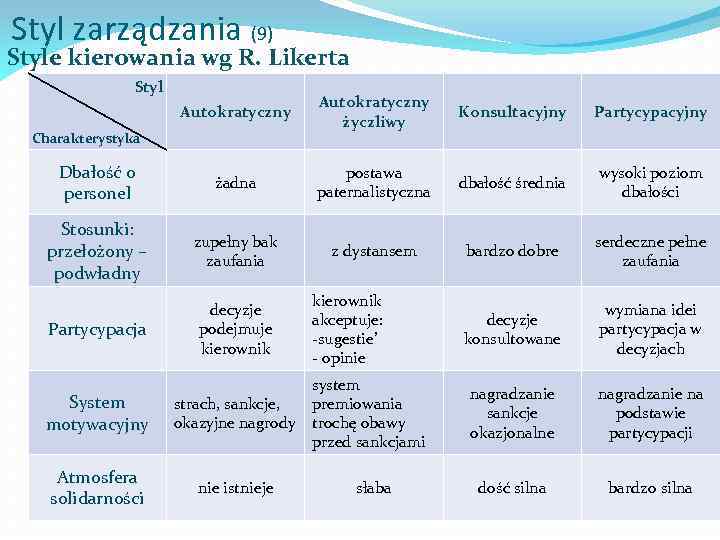 Styl zarządzania (9)
Style kierowania wg R. Likerta

| Styl / Charakterystyka | Autokratyczny | Autokratyczny życzliwy | Konsultacyjny | Partycypacyjny |
|---|---|---|---|---|
| Dbałość o personel | żadna | postawa paternalistyczna | dbałość średnia | wysoki poziom dbałości |
| Stosunki: przełożony – podwładny | zupełny bak zaufania | z dystansem | bardzo dobre | serdeczne pełne zaufania |
| Partycypacja | decyzje podejmuje kierownik | kierownik akceptuje: -sugestie' - opinie | decyzje konsultowane | wymiana idei partycypacja w decyzjach |
| System motywacyjny | strach, sankcje, okazyjne nagrody | system premiowania trochę obawy przed sankcjami | nagradzanie sankcje okazjonalne | nagradzanie na podstawie partycypacji |
| Atmosfera solidarności | nie istnieje | słaba | dość silna | bardzo silna |